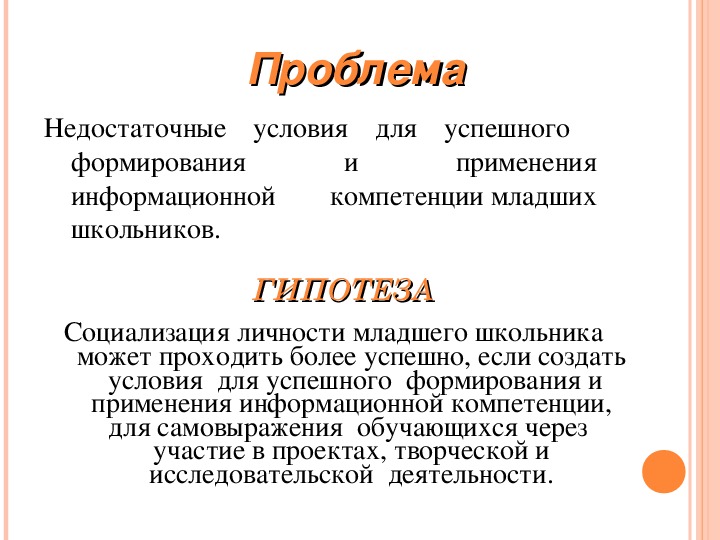 Проблема

Недостаточные условия для успешного формирования и применения информационной компетенции младших школьников.

ГИПОТЕЗА

Социализация личности младшего школьника может проходить более успешно, если создать условия для успешного формирования и применения информационной компетенции, для самовыражения обучающихся через участие в проектах, творческой и исследовательской деятельности.